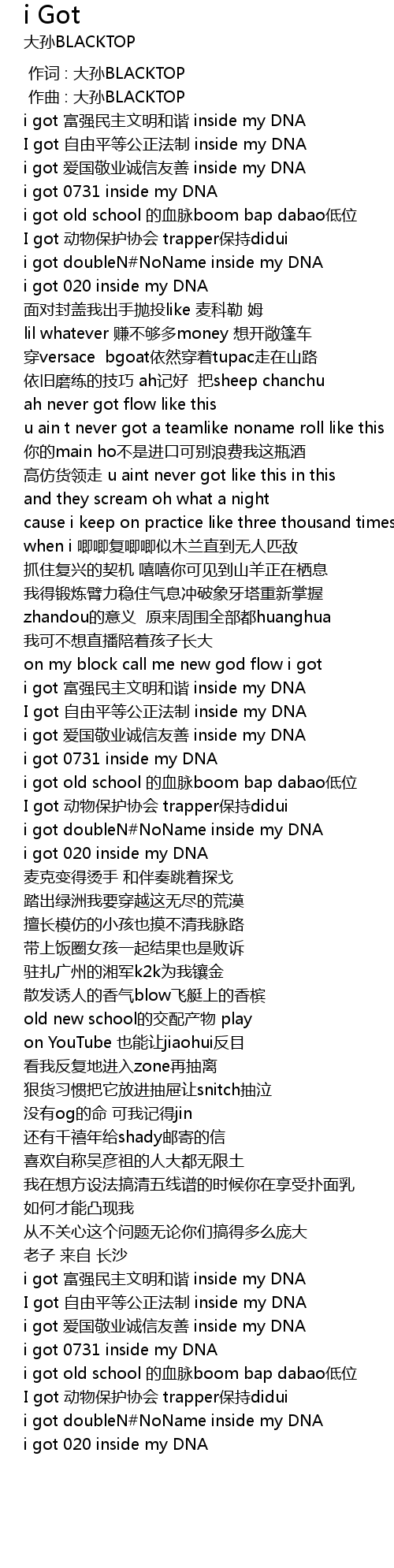 i Got
大孙BLACKTOP

作词 : 大孙BLACKTOP
作曲 : 大孙BLACKTOP
i got 富强民主文明和谐 inside my DNA
I got 自由平等公正法制 inside my DNA
i got 爱国敬业诚信友善 inside my DNA
i got 0731 inside my DNA
i got old school 的血脉boom bap dabao低位
I got 动物保护协会 trapper保持didui
i got doubleN#NoName inside my DNA
i got 020 inside my DNA
面对封盖我出手抛投like 麦科勒 姆
lil whatever 赚不够多money 想开敞篷车
穿versace bgoat依然穿着tupac走在山路
依旧磨练的技巧 ah记好 把sheep chanchu
ah never got flow like this
u ain t never got a teamlike noname roll like this
你的main ho不是进口可别浪费我这瓶酒
高仿货领走 u aint never got like this in this
and they scream oh what a night
cause i keep on practice like three thousand times
when i 唧唧复唧唧似木兰直到无人匹敌
抓住复兴的契机 嘻嘻你可见到山羊正在栖息
我得锻炼臂力稳住气息冲破象牙塔重新掌握
zhandou的意义 原来周围全部都huanghua
我可不想直播陪着孩子长大
on my block call me new god flow i got
i got 富强民主文明和谐 inside my DNA
I got 自由平等公正法制 inside my DNA
i got 爱国敬业诚信友善 inside my DNA
i got 0731 inside my DNA
i got old school 的血脉boom bap dabao低位
I got 动物保护协会 trapper保持didui
i got doubleN#NoName inside my DNA
i got 020 inside my DNA
麦克变得烫手 和伴奏跳着探戈
踏出绿洲我要穿越这无尽的荒漠
擅长模仿的小孩也摸不清我脉路
带上饭圈女孩一起结果也是败诉
驻扎广州的湘军k2k为我镶金
散发诱人的香气blow飞艇上的香槟
old new school的交配产物 play
on YouTube 也能让jiaohui反目
看我反复地进入zone再抽离
狠货习惯把它放进抽屉让snitch抽泣
没有og的命 可我记得jin
还有千禧年给shady邮寄的信
喜欢自称吴彦祖的人大都无限土
我在想方设法搞清五线谱的时候你在享受扑面乳
如何才能凸现我
从不关心这个问题无论你们搞得多么庞大
老子 来自 长沙
i got 富强民主文明和谐 inside my DNA
I got 自由平等公正法制 inside my DNA
i got 爱国敬业诚信友善 inside my DNA
i got 0731 inside my DNA
i got old school 的血脉boom bap dabao低位
I got 动物保护协会 trapper保持didui
i got doubleN#NoName inside my DNA
i got 020 inside my DNA